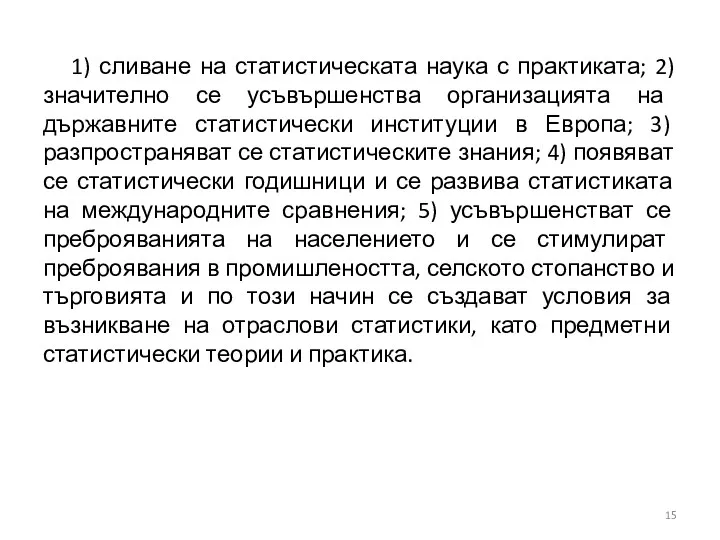 1) сливане на статистическата наука с практиката; 2) значително се усъвършенства организацията на държавните статистически институции в Европа; 3) разпространяват се статистическите знания; 4) появяват се статистически годишници и се развива статистиката на международните сравнения; 5) усъвършенстват се преброяванията на населението и се стимулират преброявания в промишлеността, селското стопанство и търговията и по този начин се създават условия за възникване на отраслови статистики, като предметни статистически теории и практика.

15